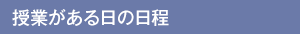 授業がある日の日程